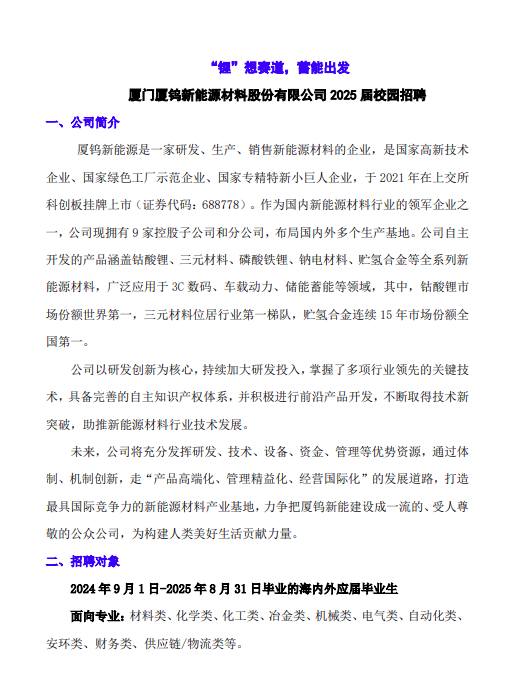 “锂”想赛道，蓄能出发

厦门厦钨新能源材料股份有限公司 2025 届校园招聘

一、公司简介

厦钨新能源是一家研发、生产、销售新能源材料的企业，是国家高新技术企业、国家绿色工厂示范企业、国家专精特新小巨人企业，于 2021 年在上交所科创板挂牌上市（证券代码：688778）。作为国内新能源材料行业的领军企业之一，公司现拥有 9 家控股子公司和分公司，布局国内外多个生产基地。公司自主开发的产品涵盖钴酸锂、三元材料、磷酸铁锂、钠电材料、贮氢合金等全系列新能源材料，广泛应用于 3C 数码、车载动力、储能蓄能等领域，其中，钴酸锂市场份额世界第一，三元材料位居行业第一梯队，贮氢合金连续 15 年市场份额全国第一。

公司以研发创新为核心，持续加大研发投入，掌握了多项行业领先的关键技术，具备完善的自主知识产权体系，并积极进行前沿产品开发，不断取得技术新突破，助推新能源材料行业技术发展。

未来，公司将充分发挥研发、技术、设备、资金、管理等优势资源，通过体制、机制创新，走“产品高端化、管理精益化、经营国际化”的发展道路，打造最具国际竞争力的新能源材料产业基地，力争把厦钨新能建设成一流的、受人尊敬的公众公司，为构建人类美好生活贡献力量。

二、招聘对象

2024 年 9 月 1 日-2025 年 8 月 31 日毕业的海内外应届毕业生

面向专业：材料类、化学类、化工类、冶金类、机械类、电气类、自动化类、安环类、财务类、供应链/物流类等。